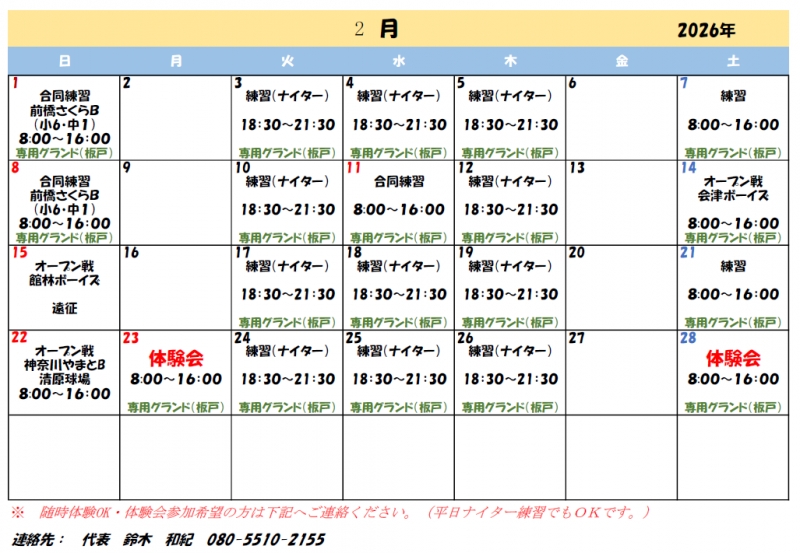 2 月 2026年

| 日 | 月 | 火 | 水 | 木 | 金 | 土 |
|---|---|---|---|---|---|---|
| 1 合同練習 前橋さくらB (小6・中1) 8:00~16:00 専用グランド(板戸) | 2 | 3 練習(ナイター) 18:30~21:30 専用グランド(板戸) | 4 練習(ナイター) 18:30~21:30 専用グランド(板戸) | 5 練習(ナイター) 18:30~21:30 専用グランド(板戸) | 6 | 7 練習 8:00~16:00 専用グランド(板戸) |
| 8 合同練習 前橋さくらB (小6・中1) 8:00~16:00 専用グランド(板戸) | 9 | 10 練習(ナイター) 18:30~21:30 専用グランド(板戸) | 11 合同練習 8:00~16:00 専用グランド(板戸) | 12 練習(ナイター) 18:30~21:30 専用グランド(板戸) | 13 | 14 オープン戦 会津ボーイズ 8:00~16:00 専用グランド(板戸) |
| 15 オープン戦 館林ボーイズ 遠征 | 16 | 17 練習(ナイター) 18:30~21:30 専用グランド(板戸) | 18 練習(ナイター) 18:30~21:30 専用グランド(板戸) | 19 練習(ナイター) 18:30~21:30 専用グランド(板戸) | 20 | 21 練習 8:00~16:00 専用グランド(板戸) |
| 22 オープン戦 神奈川やまとB 清原球場 8:00~16:00 | 23 体験会 8:00~16:00 専用グランド(板戸) | 24 練習(ナイター) 18:30~21:30 専用グランド(板戸) | 25 練習(ナイター) 18:30~21:30 専用グランド(板戸) | 26 練習(ナイター) 18:30~21:30 専用グランド(板戸) | 27 | 28 体験会 8:00~16:00 専用グランド(板戸) |
| | | | | | | |

※ 随時体験OK・体験会参加希望の方は下記へご連絡ください。(平日ナイター練習でもOKです。)

連絡先: 代表 鈴木 和紀 080-5510-2155